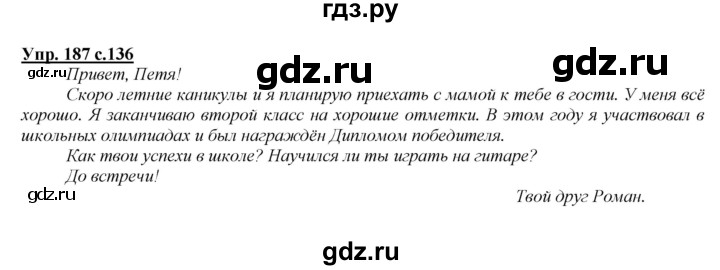 гдз.ру

Упр. 187 с.136

gdz.ru

gdz.ru

gdz.ru Привет, Петя!

Скоро летние каникулы и я планирую приехать с мамой к тебе в гости. У меня всё хорошо. Я заканчиваю второй класс на хорошие отметки. В этом году я участвовал в школьных олимпиадах и был награждён Дипломом победителя.

Как твои успехи в школе? Научился ли ты играть на гитаре?

До встречи!

gdz.ru

Твой друг Роман.

gdz.ru